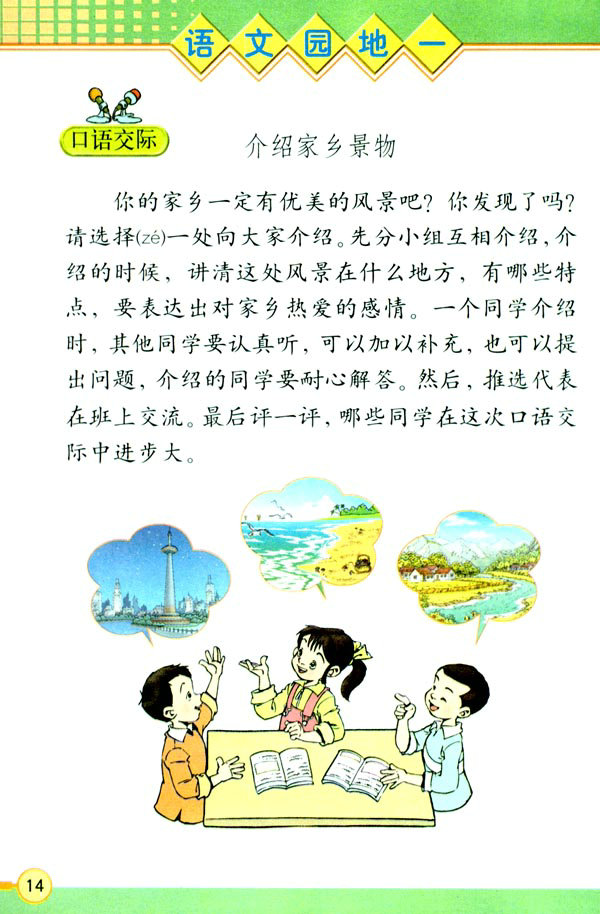 语文园地一

口语交际

介绍家乡景物

你的家乡一定有优美的风景吧？你发现了吗？请选择(zé)一处向大家介绍。先分小组互相介绍，介绍的时候，讲清这处风景在什么地方，有哪些特点，要表达出对家乡热爱的感情。一个同学介绍时，其他同学要认真听，可以加以补充，也可以提出问题，介绍的同学要耐心解答。然后，推选代表在班上交流。最后评一评，哪些同学在这次口语交际中进步大。

14